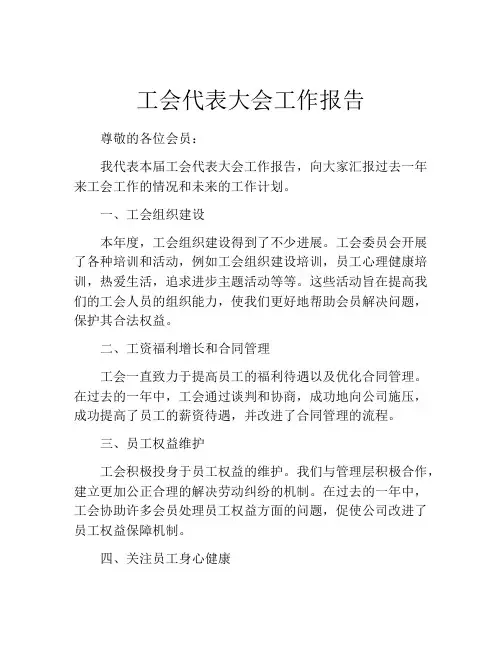 工会代表大会工作报告

尊敬的各位会员：

我代表本届工会代表大会工作报告，向大家汇报过去一年来工会工作的情况和未来的工作计划。

一、工会组织建设

本年度，工会组织建设得到了不少进展。工会委员会开展了各种培训和活动，例如工会组织建设培训，员工心理健康培训，热爱生活，追求进步主题活动等等。这些活动旨在提高我们的工会人员的组织能力，使我们更好地帮助会员解决问题，保护其合法权益。

二、工资福利增长和合同管理

工会一直致力于提高员工的福利待遇以及优化合同管理。在过去的一年中，工会通过谈判和协商，成功地向公司施压，成功提高了员工的薪资待遇，并改进了合同管理的流程。

三、员工权益维护

工会积极投身于员工权益的维护。我们与管理层积极合作，建立更加公正合理的解决劳动纠纷的机制。在过去的一年中，工会协助许多会员处理员工权益方面的问题，促使公司改进了员工权益保障机制。

四、关注员工身心健康